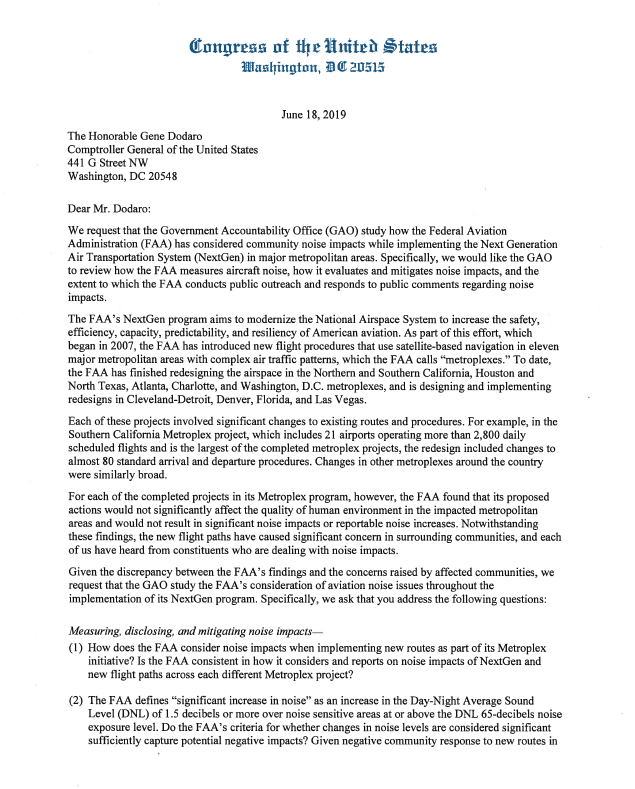 Congress of the United States
Washington, DC 20515

June 18, 2019

The Honorable Gene Dodaro
Comptroller General of the United States
441 G Street NW
Washington, DC 20548

Dear Mr. Dodaro:

We request that the Government Accountability Office (GAO) study how the Federal Aviation Administration (FAA) has considered community noise impacts while implementing the Next Generation Air Transportation System (NextGen) in major metropolitan areas. Specifically, we would like the GAO to review how the FAA measures aircraft noise, how it evaluates and mitigates noise impacts, and the extent to which the FAA conducts public outreach and responds to public comments regarding noise impacts.

The FAA's NextGen program aims to modernize the National Airspace System to increase the safety, efficiency, capacity, predictability, and resiliency of American aviation. As part of this effort, which began in 2007, the FAA has introduced new flight procedures that use satellite-based navigation in eleven major metropolitan areas with complex air traffic patterns, which the FAA calls "metroplexes." To date, the FAA has finished redesigning the airspace in the Northern and Southern California, Houston and North Texas, Atlanta, Charlotte, and Washington, D.C. metroplexes, and is designing and implementing redesigns in Cleveland-Detroit, Denver, Florida, and Las Vegas.

Each of these projects involved significant changes to existing routes and procedures. For example, in the Southern California Metroplex project, which includes 21 airports operating more than 2,800 daily scheduled flights and is the largest of the completed metroplex projects, the redesign included changes to almost 80 standard arrival and departure procedures. Changes in other metroplexes around the country were similarly broad.

For each of the completed projects in its Metroplex program, however, the FAA found that its proposed actions would not significantly affect the quality of human environment in the impacted metropolitan areas and would not result in significant noise impacts or reportable noise increases. Notwithstanding these findings, the new flight paths have caused significant concern in surrounding communities, and each of us have heard from constituents who are dealing with noise impacts.

Given the discrepancy between the FAA's findings and the concerns raised by affected communities, we request that the GAO study the FAA's consideration of aviation noise issues throughout the implementation of its NextGen program. Specifically, we ask that you address the following questions:

Measuring, disclosing, and mitigating noise impacts—

(1) How does the FAA consider noise impacts when implementing new routes as part of its Metroplex initiative? Is the FAA consistent in how it considers and reports on noise impacts of NextGen and new flight paths across each different Metroplex project?

(2) The FAA defines "significant increase in noise" as an increase in the Day-Night Average Sound Level (DNL) of 1.5 decibels or more over noise sensitive areas at or above the DNL 65-decibels noise exposure level. Do the FAA's criteria for whether changes in noise levels are considered significant sufficiently capture potential negative impacts? Given negative community response to new routes in